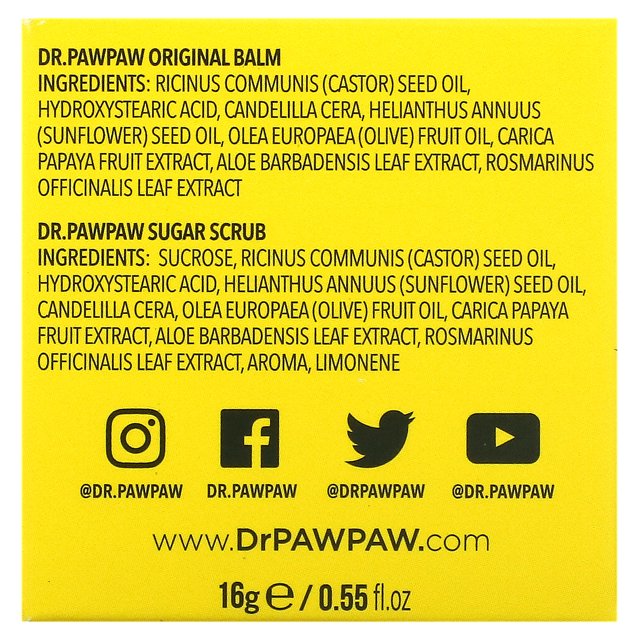 DR.PAWPAW ORIGINAL BALM

INGREDIENTS: RICINUS COMMUNIS (CASTOR) SEED OIL, HYDROXYSTEARIC ACID, CANDELILLA CERA, HELIANTHUS ANNUUS (SUNFLOWER) SEED OIL, OLEA EUROPAEA (OLIVE) FRUIT OIL, CARICA PAPAYA FRUIT EXTRACT, ALOE BARBADENSIS LEAF EXTRACT, ROSMARINUS OFFICINALIS LEAF EXTRACT

DR.PAWPAW SUGAR SCRUB

INGREDIENTS: SUCROSE, RICINUS COMMUNIS (CASTOR) SEED OIL, HYDROXYSTEARIC ACID, HELIANTHUS ANNUUS (SUNFLOWER) SEED OIL, CANDELILLA CERA, OLEA EUROPAEA (OLIVE) FRUIT OIL, CARICA PAPAYA FRUIT EXTRACT, ALOE BARBADENSIS LEAF EXTRACT, ROSMARINUS OFFICINALIS LEAF EXTRACT, AROMA, LIMONENE

@DR.PAWPAW DR.PAWPAW @DRPAWPAW @DR.PAWPAW

www.DrPAWPAW.com

16g ℮ / 0.55 fl.oz